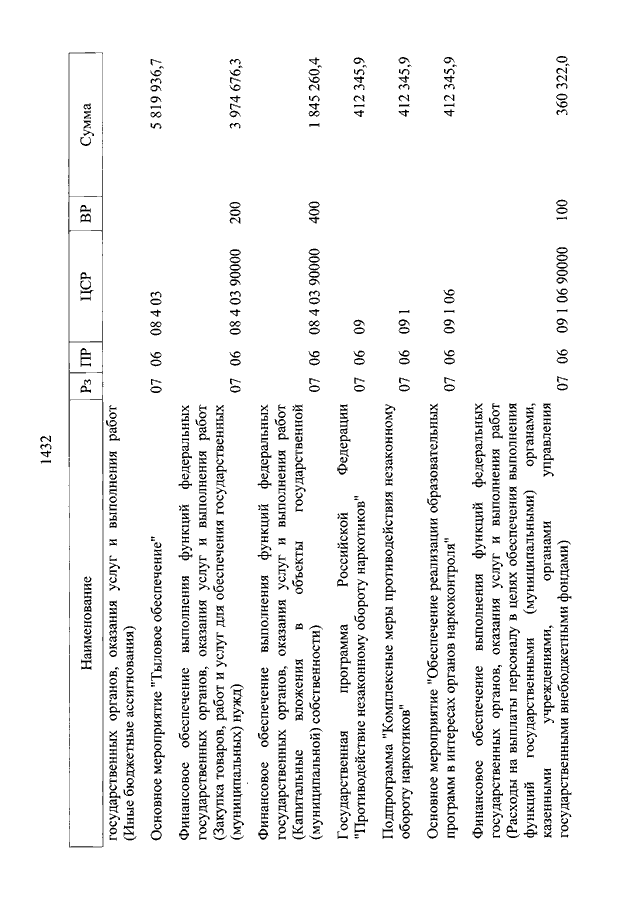 1432

| Наименование | Рз | ПР | ЦСР | ВР | Сумма |
|---|---|---|---|---|---|
| государственных органов, оказания услуг и выполнения работ (Иные бюджетные ассигнования) | | | | | |
| Основное мероприятие "Тыловое обеспечение" | 07 | 06 | 08 4 03 | | 5 819 936,7 |
| Финансовое обеспечение выполнения функций федеральных государственных органов, оказания услуг и выполнения работ (Закупка товаров, работ и услуг для обеспечения государственных (муниципальных) нужд) | 07 | 06 | 08 4 03 90000 | 200 | 3 974 676,3 |
| Финансовое обеспечение выполнения функций федеральных государственных органов, оказания услуг и выполнения работ (Капитальные вложения в объекты государственной (муниципальной) собственности) | 07 | 06 | 08 4 03 90000 | 400 | 1 845 260,4 |
| Государственная программа Российской Федерации "Противодействие незаконному обороту наркотиков" | 07 | 06 | 09 | | 412 345,9 |
| Подпрограмма "Комплексные меры противодействия незаконному обороту наркотиков" | 07 | 06 | 09 1 | | 412 345,9 |
| Основное мероприятие "Обеспечение реализации образовательных программ в интересах органов наркоконтроля" | 07 | 06 | 09 1 06 | | 412 345,9 |
| Финансовое обеспечение выполнения функций федеральных государственных органов, оказания услуг и выполнения работ (Расходы на выплаты персоналу в целях обеспечения выполнения функций государственными (муниципальными) органами, казенными учреждениями, органами управления государственными внебюджетными фондами) | 07 | 06 | 09 1 06 90000 | 100 | 360 322,0 |